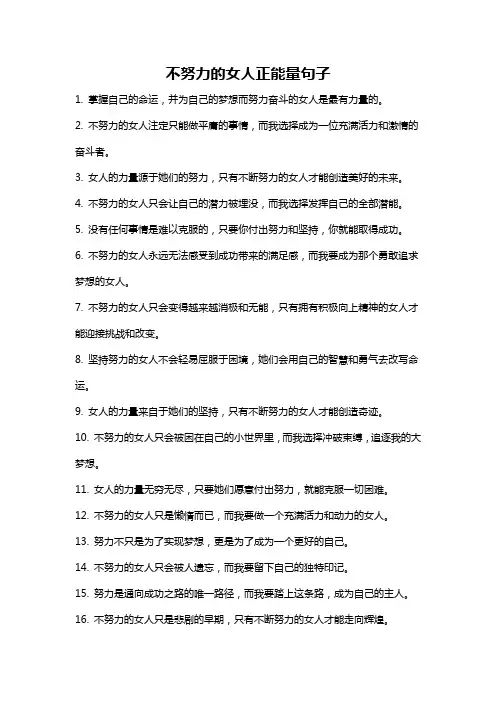 不努力的女人正能量句子

1. 掌握自己的命运，并为自己的梦想而努力奋斗的女人是最有力量的。

2. 不努力的女人注定只能做平庸的事情，而我选择成为一位充满活力和激情的奋斗者。

3. 女人的力量源于她们的努力，只有不断努力的女人才能创造美好的未来。

4. 不努力的女人只会让自己的潜力被埋没，而我选择发挥自己的全部潜能。

5. 没有任何事情是难以克服的，只要你付出努力和坚持，你就能取得成功。

6. 不努力的女人永远无法感受到成功带来的满足感，而我要成为那个勇敢追求梦想的女人。

7. 不努力的女人只会变得越来越消极和无能，只有拥有积极向上精神的女人才能迎接挑战和改变。

8. 坚持努力的女人不会轻易屈服于困境，她们会用自己的智慧和勇气去改写命运。

9. 女人的力量来自于她们的坚持，只有不断努力的女人才能创造奇迹。

10. 不努力的女人只会被困在自己的小世界里，而我选择冲破束缚，追逐我的大梦想。

11. 女人的力量无穷无尽，只要她们愿意付出努力，就能克服一切困难。

12. 不努力的女人只是懒惰而已，而我要做一个充满活力和动力的女人。

13. 努力不只是为了实现梦想，更是为了成为一个更好的自己。

14. 不努力的女人只会被人遗忘，而我要留下自己的独特印记。

15. 努力是通向成功之路的唯一路径，而我要踏上这条路，成为自己的主人。

16. 不努力的女人只是悲剧的早期，只有不断努力的女人才能走向辉煌。